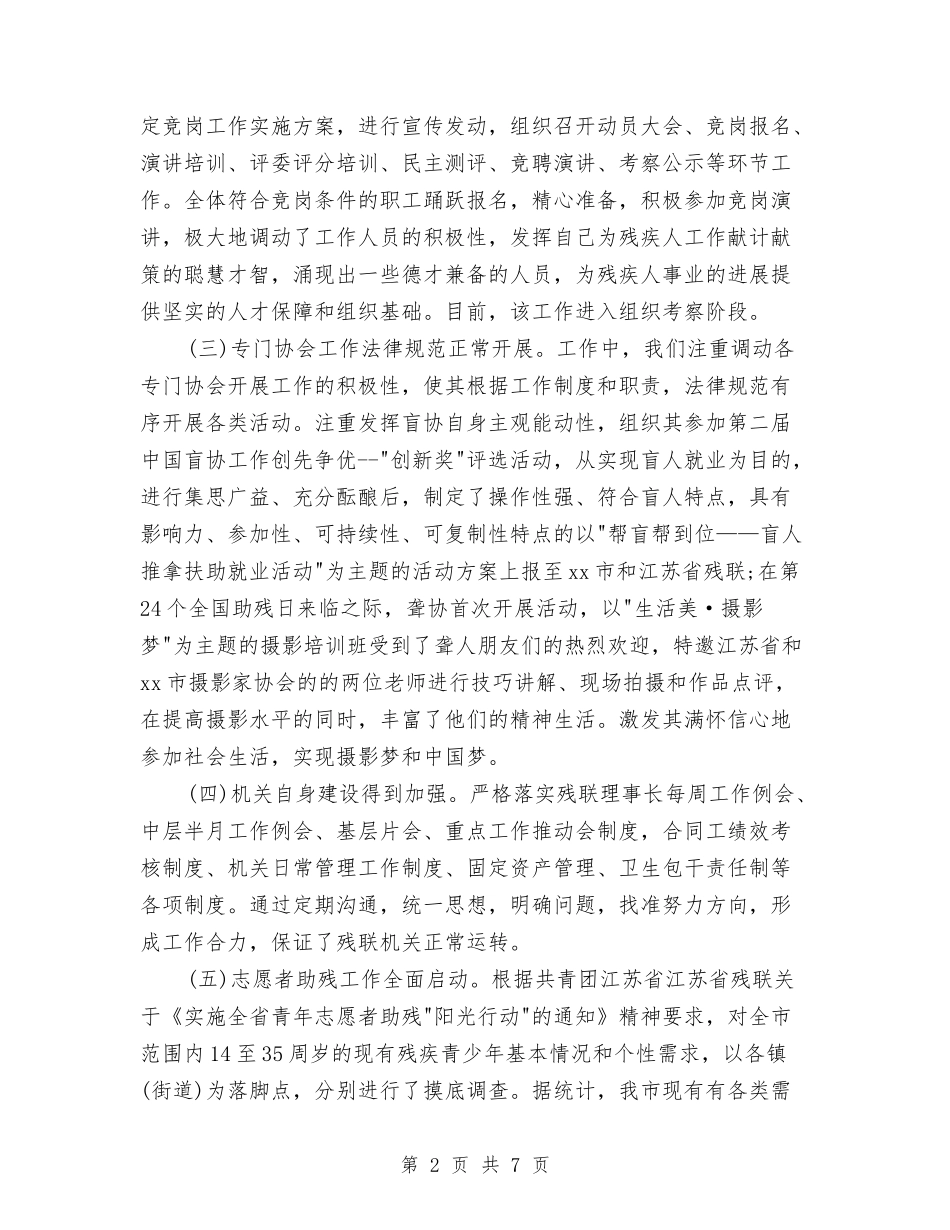 定竞岗工作实施方案，进行宣传发动，组织召开动员大会、竞岗报名、演讲培训、评委评分培训、民主测评、竞聘演讲、考察公示等环节工作。全体符合竞岗条件的职工踊跃报名，精心准备，积极参加竞岗演讲，极大地调动了工作人员的积极性，发挥自己为残疾人工作献计献策的聪慧才智，涌现出一些德才兼备的人员，为残疾人事业的进展提供坚实的人才保障和组织基础。目前，该工作进入组织考察阶段。

(三)专门协会工作法律规范正常开展。工作中，我们注重调动各专门协会开展工作的积极性，使其根据工作制度和职责，法律规范有序开展各类活动。注重发挥盲协自身主观能动性，组织其参加第二届中国盲协工作创先争优--"创新奖"评选活动，从实现盲人就业为目的，进行集思广益、充分酝酿后，制定了操作性强、符合盲人特点，具有影响力、参加性、可持续性、可复制性特点的以"帮盲帮到位——盲人推拿扶助就业活动"为主题的活动方案上报至xx市和江苏省残联;在第24个全国助残日来临之际，聋协首次开展活动，以"生活美·摄影梦"为主题的摄影培训班受到了聋人朋友们的热烈欢迎，特邀江苏省和xx市摄影家协会的的两位老师进行技巧讲解、现场拍摄和作品点评，在提高摄影水平的同时，丰富了他们的精神生活。激发其满怀信心地参加社会生活，实现摄影梦和中国梦。

(四)机关自身建设得到加强。严格落实残联理事长每周工作例会、中层半月工作例会、基层片会、重点工作推动会制度，合同工绩效考核制度、机关日常管理工作制度、固定资产管理、卫生包干责任制等各项制度。通过定期沟通，统一思想，明确问题，找准努力方向，形成工作合力，保证了残联机关正常运转。

(五)志愿者助残工作全面启动。根据共青团江苏省江苏省残联关于《实施全省青年志愿者助残"阳光行动"的通知》精神要求，对全市范围内14至35周岁的现有残疾青少年基本情况和个性需求，以各镇(街道)为落脚点，分别进行了摸底调查。据统计，我市现有有各类需

第 2 页 共 7 页